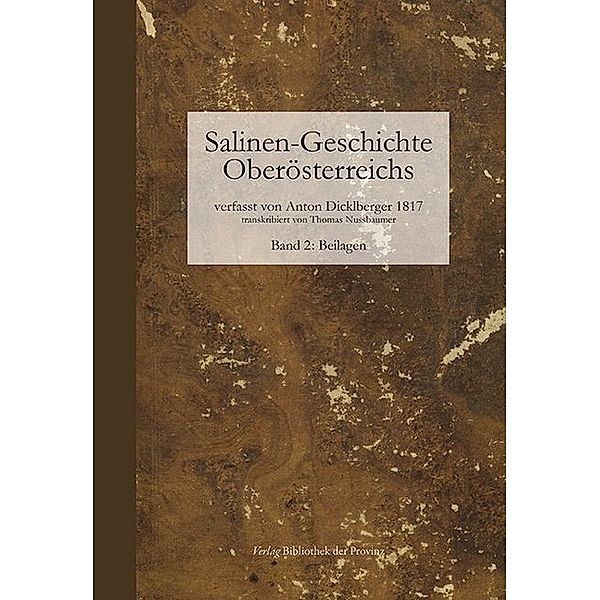 Salinen-Geschichte Oberösterreichs

verfasst von Anton Dicklberger 1817
transkribiert von Thomas Nussbaumer

Band 2: Beilagen

Verlag Bibliothek der Provinz